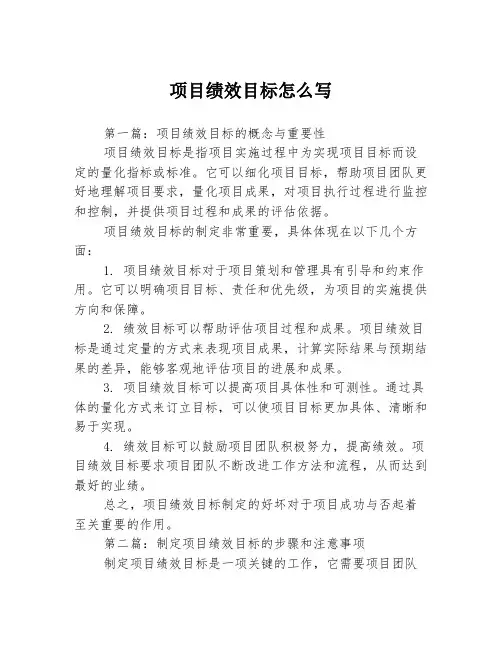 项目绩效目标怎么写

第一篇：项目绩效目标的概念与重要性

项目绩效目标是指项目实施过程中为实现项目目标而设定的量化指标或标准。它可以细化项目目标，帮助项目团队更好地理解项目要求，量化项目成果，对项目执行过程进行监控和控制，并提供项目过程和成果的评估依据。

项目绩效目标的制定非常重要，具体体现在以下几个方面：

1. 项目绩效目标对于项目策划和管理具有引导和约束作用。它可以明确项目目标、责任和优先级，为项目的实施提供方向和保障。

2. 绩效目标可以帮助评估项目过程和成果。项目绩效目标是通过定量的方式来表现项目成果，计算实际结果与预期结果的差异，能够客观地评估项目的进展和成果。

3. 项目绩效目标可以提高项目具体性和可测性。通过具体的量化方式来订立目标，可以使项目目标更加具体、清晰和易于实现。

4. 绩效目标可以鼓励项目团队积极努力，提高绩效。项目绩效目标要求项目团队不断改进工作方法和流程，从而达到最好的业绩。

总之，项目绩效目标制定的好坏对于项目成功与否起着至关重要的作用。

第二篇：制定项目绩效目标的步骤和注意事项

制定项目绩效目标是一项关键的工作，它需要项目团队